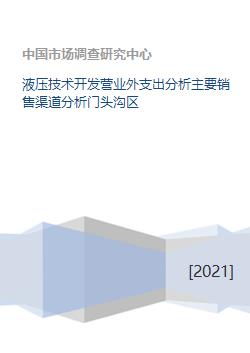 中国市场调查研究中心

液压技术开发营业外支出分析主要销售渠道分析门头沟区

[2021]